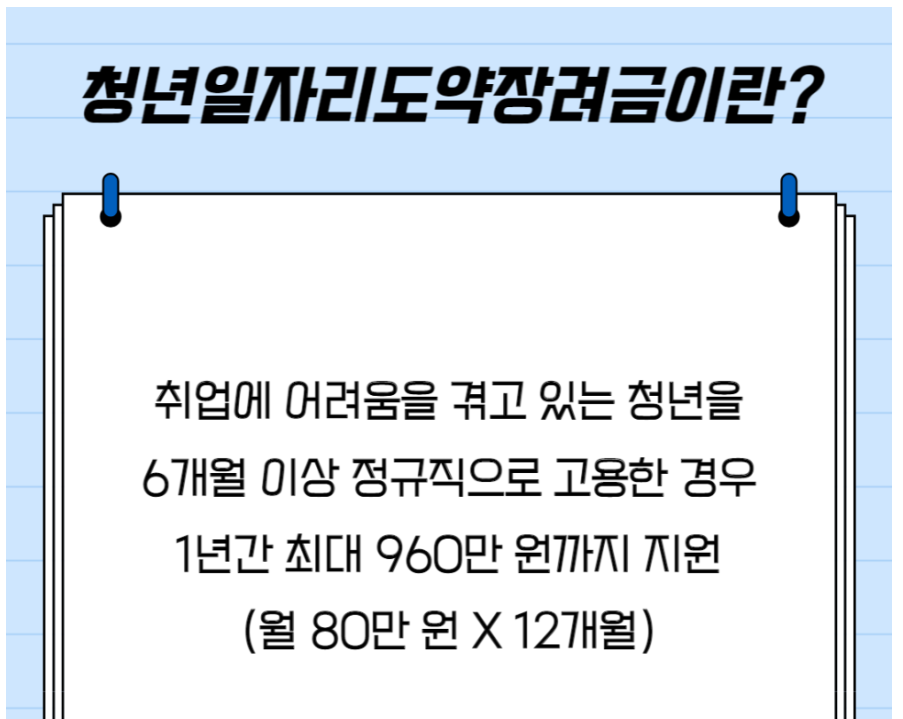 청년일자리도약장려금이란?

취업에 어려움을 겪고 있는 청년을
6개월 이상 정규직으로 고용한 경우
1년간 최대 960만 원까지 지원
(월 80만 원 X 12개월)